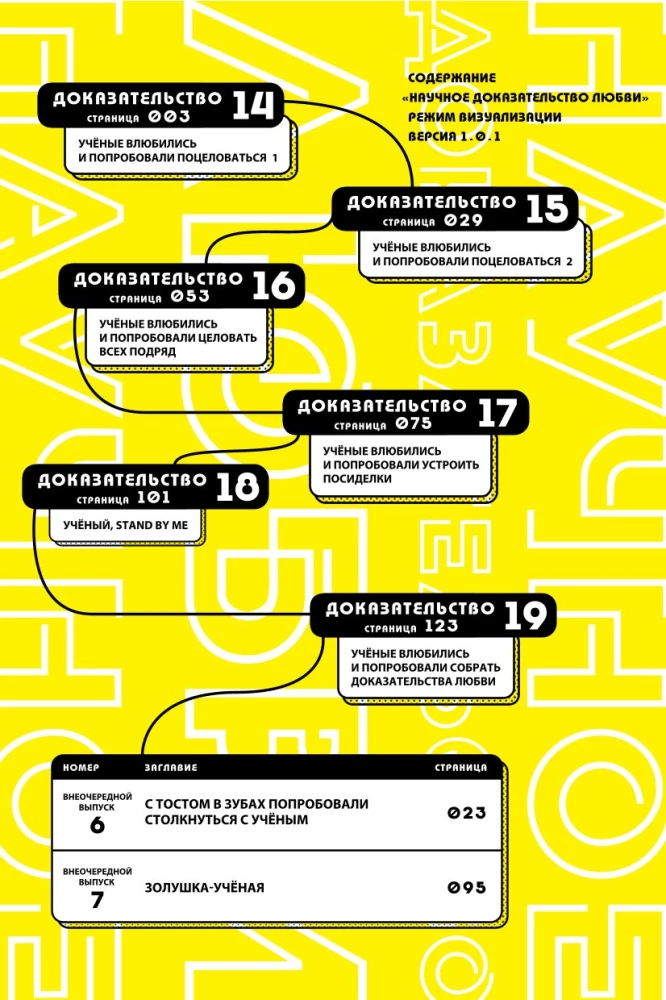 СОДЕРЖАНИЕ
«НАУЧНОЕ ДОКАЗАТЕЛЬСТВО ЛЮБВИ»
РЕЖИМ ВИЗУАЛИЗАЦИИ
ВЕРСИЯ 1.0.1

ДОКАЗАТЕЛЬСТВО 14
СТРАНИЦА 003
УЧЁНЫЕ ВЛЮБИЛИСЬ И ПОПРОБОВАЛИ ПОЦЕЛОВАТЬСЯ 1

ДОКАЗАТЕЛЬСТВО 15
СТРАНИЦА 029
УЧЁНЫЕ ВЛЮБИЛИСЬ И ПОПРОБОВАЛИ ПОЦЕЛОВАТЬСЯ 2

ДОКАЗАТЕЛЬСТВО 16
СТРАНИЦА 053
УЧЁНЫЕ ВЛЮБИЛИСЬ И ПОПРОБОВАЛИ ЦЕЛОВАТЬ ВСЕХ ПОДРЯД

ДОКАЗАТЕЛЬСТВО 17
СТРАНИЦА 075
УЧЁНЫЕ ВЛЮБИЛИСЬ И ПОПРОБОВАЛИ УСТРОИТЬ ПОСИДЕЛКИ

ДОКАЗАТЕЛЬСТВО 18
СТРАНИЦА 101
УЧЁНЫЙ, STAND BY ME

ДОКАЗАТЕЛЬСТВО 19
СТРАНИЦА 123
УЧЁНЫЕ ВЛЮБИЛИСЬ И ПОПРОБОВАЛИ СОБРАТЬ ДОКАЗАТЕЛЬСТВА ЛЮБВИ

| НОМЕР | ЗАГЛАВИЕ | СТРАНИЦА |
|---|---|---|
| ВНЕОЧЕРЕДНОЙ ВЫПУСК 6 | С ТОСТОМ В ЗУБАХ ПОПРОБОВАЛИ СТОЛКНУТЬСЯ С УЧЁНЫМ | 023 |
| ВНЕОЧЕРЕДНОЙ ВЫПУСК 7 | ЗОЛУШКА-УЧЁНАЯ | 095 |